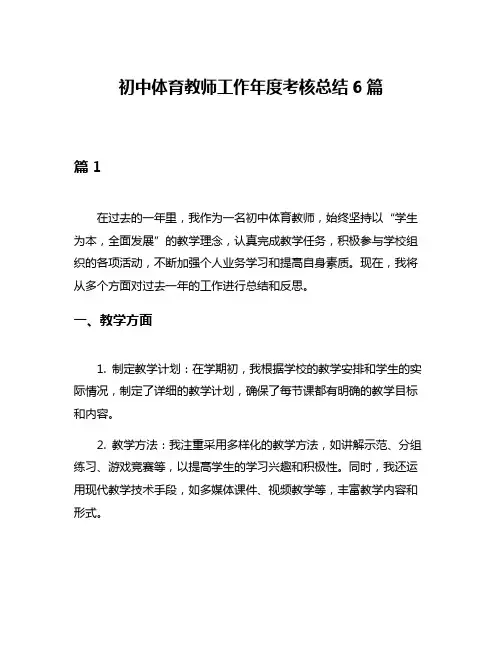 初中体育教师工作年度考核总结 6 篇

篇 1

在过去的一年里，我作为一名初中体育教师，始终坚持以“学生为本，全面发展”的教学理念，认真完成教学任务，积极参与学校组织的各项活动，不断加强个人业务学习和提高自身素质。现在，我将从多个方面对过去一年的工作进行总结和反思。

一、教学方面

1. 制定教学计划：在学期初，我根据学校的教学安排和学生的实际情况，制定了详细的教学计划，确保了每节课都有明确的教学目标和内容。

2. 教学方法：我注重采用多样化的教学方法，如讲解示范、分组练习、游戏竞赛等，以提高学生的学习兴趣和积极性。同时，我还运用现代教学技术手段，如多媒体课件、视频教学等，丰富教学内容和形式。